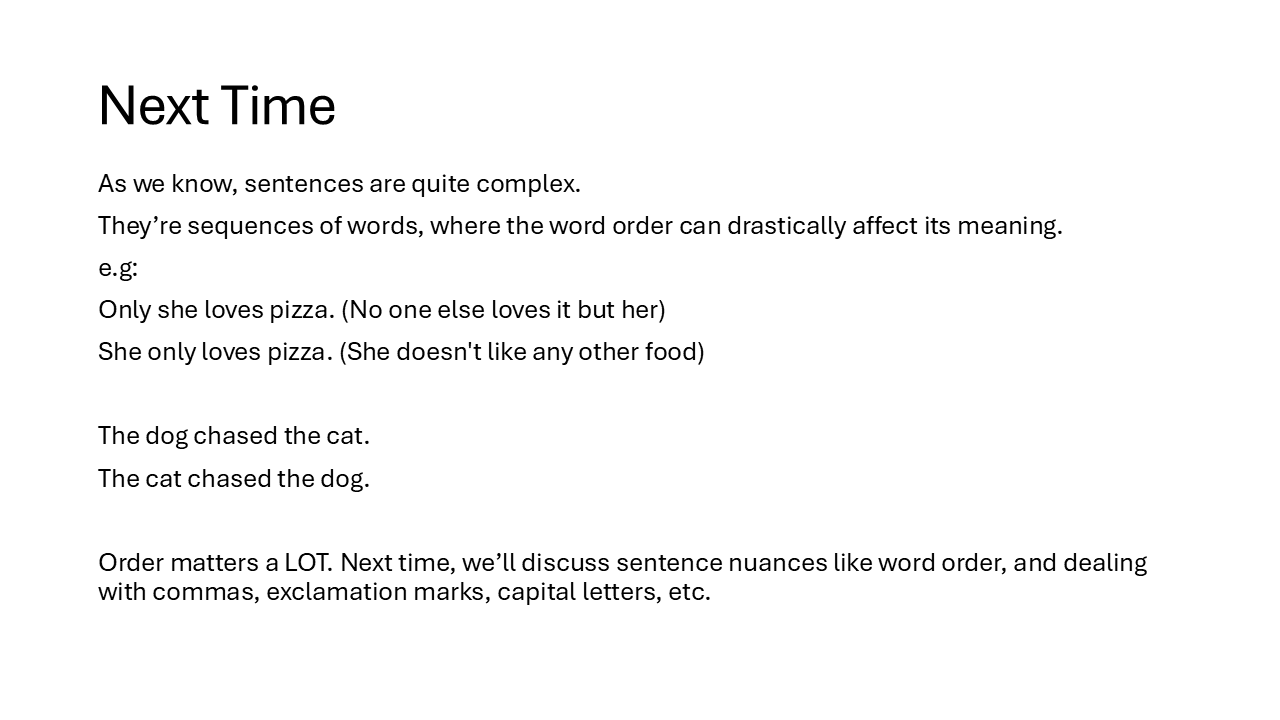 Next Time

As we know, sentences are quite complex.

They’re sequences of words, where the word order can drastically affect its meaning.

e.g:

Only she loves pizza. (No one else loves it but her)

She only loves pizza. (She doesn't like any other food)

The dog chased the cat.

The cat chased the dog.

Order matters a LOT. Next time, we’ll discuss sentence nuances like word order, and dealing with commas, exclamation marks, capital letters, etc.